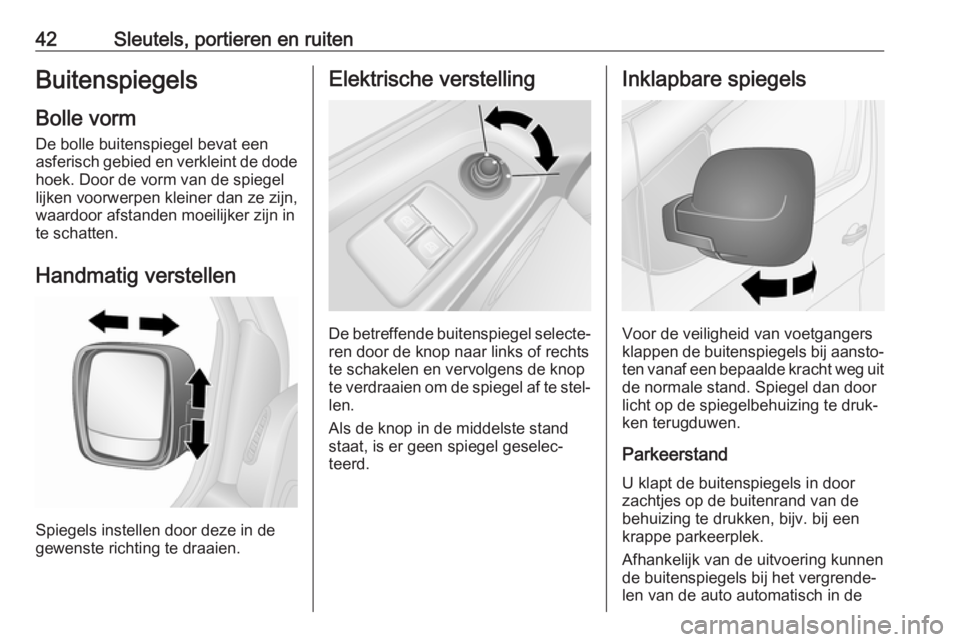 42 Sleutels, portieren en ruiten

Buitenspiegels

Bolle vorm

De bolle buitenspiegel bevat een asferisch gebied en verkleint de dode hoek. Door de vorm van de spiegel lijken voorwerpen kleiner dan ze zijn, waardoor afstanden moeilijker zijn in te schatten.

Handmatig verstellen

Spiegels instellen door deze in de gewenste richting te draaien.

Elektrische verstelling

De betreffende buitenspiegel selecteren door de knop naar links of rechts te schakelen en vervolgens de knop te verdraaien om de spiegel af te stellen.

Als de knop in de middelste stand staat, is er geen spiegel geselecteerd.

Inklapbare spiegels

Voor de veiligheid van voetgangers klappen de buitenspiegels bij aanstoten vanaf een bepaalde kracht weg uit de normale stand. Spiegel dan door licht op de spiegelbehuizing te drukken terugduwen.

Parkeerstand

U klapt de buitenspiegels in door zachtjes op de buitenrand van de behuizing te drukken, bijv. bij een krappe parkeerplek.

Afhankelijk van de uitvoering kunnen de buitenspiegels bij het vergrendelen van de auto automatisch in de

carmanualsonline.info